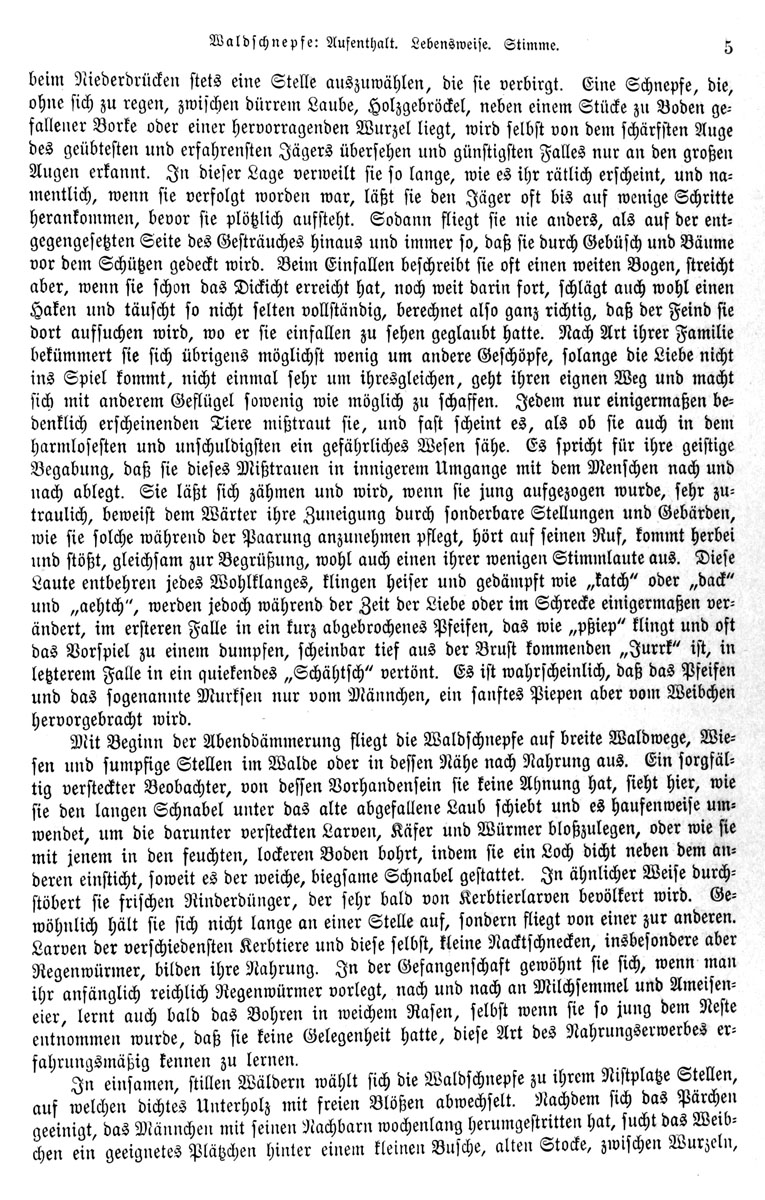 Waldschnepfe: Aufenthalt. Lebensweise. Stimme. 5

beim Niederdrücken stets eine Stelle auszuwählen, die sie verbirgt. Eine Schnepfe, die, ohne sich zu regen, zwischen dürrem Laube, Holzgebröckel, neben einem Stücke zu Boden gefallener Borke oder einer hervorragenden Wurzel liegt, wird selbst von dem schärfsten Auge des geübtesten und erfahrensten Jägers übersehen und günstigsten Falles nur an den großen Augen erkannt. In dieser Lage verweilt sie so lange, wie es ihr rätlich erscheint, und namentlich, wenn sie verfolgt worden war, läßt sie den Jäger oft bis auf wenige Schritte herankommen, bevor sie plötzlich aufsteht. Sodann fliegt sie nie anders, als auf der entgegengesetzten Seite des Gesträuches hinaus und immer so, daß sie durch Gebüsch und Bäume vor dem Schützen gedeckt wird. Beim Einfallen beschreibt sie oft einen weiten Bogen, streicht aber, wenn sie schon das Dickicht erreicht hat, noch weit darin fort, schlägt auch wohl einen Haken und täuscht so nicht selten vollständig, berechnet also ganz richtig, daß der Feind sie dort aufsuchen wird, wo er sie einfallen zu sehen geglaubt hatte. Nach Art ihrer Familie bekümmert sie sich übrigens möglichst wenig um andere Geschöpfe, solange die Liebe nicht ins Spiel kommt, nicht einmal sehr um ihresgleichen, geht ihren eignen Weg und macht sich mit anderem Geflügel sowenig wie möglich zu schaffen. Jedem nur einigermaßen bedenklich erscheinenden Tiere mißtraut sie, und fast scheint es, als ob sie auch in dem harmlosesten und unschuldigsten ein gefährliches Wesen sähe. Es spricht für ihre geistige Begabung, daß sie dieses Mißtrauen in innigerem Umgange mit dem Menschen nach und nach ablegt. Sie läßt sich zähmen und wird, wenn sie jung aufgezogen wurde, sehr zutraulich, beweist dem Wärter ihre Zuneigung durch sonderbare Stellungen und Gebärden, wie sie solche während der Paarung anzunehmen pflegt, hört auf seinen Ruf, kommt herbei und stößt, gleichsam zur Begrüßung, wohl auch einen ihrer wenigen Stimmlaute aus. Diese Laute entbehren jedes Wohlklanges, klingen heiser und gedämpft wie „katch“ oder „dack“ und „aehtch“, werden jedoch während der Zeit der Liebe oder im Schrecke einigermaßen verändert, im ersteren Falle in ein kurz abgebrochenes Pfeifen, das wie „pßiep“ klingt und oft das Vorspiel zu einem dumpfen, scheinbar tief aus der Brust kommenden „Jurrk“ ist, in letzterem Falle in ein quiekendes „Schähtsch“ vertönt. Es ist wahrscheinlich, daß das Pfeifen und das sogenannte Murksen nur vom Männchen, ein sanftes Piepen aber vom Weibchen hervorgebracht wird.

Mit Beginn der Abenddämmerung fliegt die Waldschnepfe auf breite Waldwege, Wiesen und sumpfige Stellen im Walde oder in dessen Nähe nach Nahrung aus. Ein sorgfältig versteckter Beobachter, von dessen Vorhandensein sie keine Ahnung hat, sieht hier, wie sie den langen Schnabel unter das alte abgefallene Laub schiebt und es haufenweise umwendet, um die darunter versteckten Larven, Käfer und Würmer bloßzulegen, oder wie sie mit jenem in den feuchten, lockeren Boden bohrt, indem sie ein Loch dicht neben dem anderen einsticht, soweit es der weiche, biegsame Schnabel gestattet. In ähnlicher Weise durchstöbert sie frischen Rinderdünger, der sehr bald von Kerbtierlarven bevölkert wird. Gewöhnlich hält sie sich nicht lange an einer Stelle auf, sondern fliegt von einer zur anderen. Larven der verschiedensten Kerbtiere und diese selbst, kleine Nacktschnecken, insbesondere aber Regenwürmer, bilden ihre Nahrung. In der Gefangenschaft gewöhnt sie sich, wenn man ihr anfänglich reichlich Regenwürmer vorlegt, nach und nach an Milchsemmel und Ameiseneier, lernt auch bald das Bohren in weichem Rasen, selbst wenn sie so jung dem Neste entnommen wurde, daß sie keine Gelegenheit hatte, diese Art des Nahrungserwerbes erfahrungsmäßig kennen zu lernen.

In einsamen, stillen Wäldern wählt sich die Waldschnepfe zu ihrem Nistplatze Stellen, auf welchen dichtes Unterholz mit freien Blößen abwechselt. Nachdem sich das Pärchen geeinigt, das Männchen mit seinen Nachbarn wochenlang herumgestritten hat, sucht das Weibchen ein geeignetes Plätzchen hinter einem kleinen Busche, alten Stocke, zwischen Wurzeln,